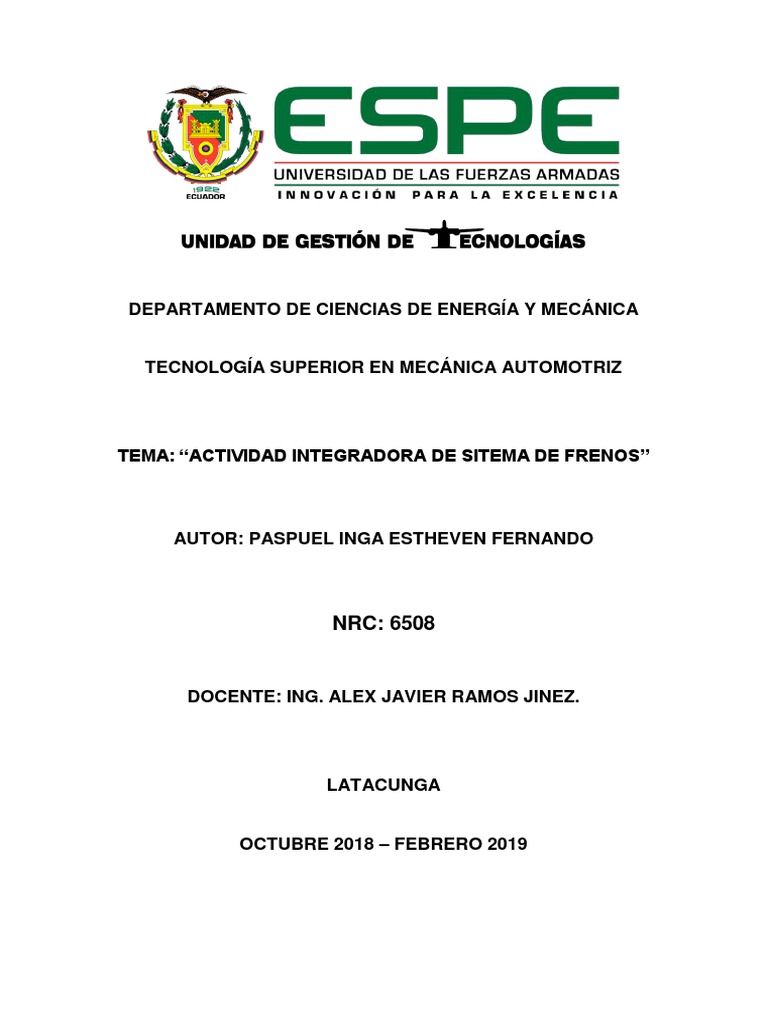 1922
ECUADOR

ESPE
UNIVERSIDAD DE LAS FUERZAS ARMADAS
INNOVACIÓN PARA LA EXCELENCIA

UNIDAD DE GESTIÓN DE TECNOLOGÍAS

DEPARTAMENTO DE CIENCIAS DE ENERGÍA Y MECÁNICA

TECNOLOGÍA SUPERIOR EN MECÁNICA AUTOMOTRIZ

TEMA: “ACTIVIDAD INTEGRADORA DE SITEMA DE FRENOS”

AUTOR: PASPUEL INGA ESTHEVEN FERNANDO

NRC: 6508

DOCENTE: ING. ALEX JAVIER RAMOS JINEZ.

LATACUNGA

OCTUBRE 2018 – FEBRERO 2019